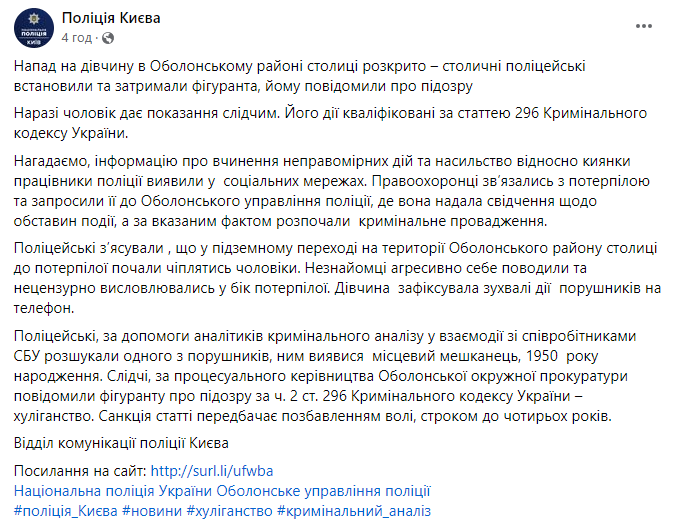 НАЦІОНАЛЬНА ПОЛІЦІЯ КИЇВ

Поліція Києва
4 год · 

Напад на дівчину в Оболонському районі столиці розкрито – столичні поліцейські встановили та затримали фігуранта, йому повідомили про підозру

Наразі чоловік дає показання слідчим. Його дії кваліфіковані за статтею 296 Кримінального кодексу України.

Нагадаємо, інформацію про вчинення неправомірних дій та насильство відносно киянки працівники поліції виявили у  соціальних мережах. Правоохоронці зв'язались з потерпілою та запросили її до Оболонського управління поліції, де вона надала свідчення щодо обставин події, а за вказаним фактом розпочали  кримінальне провадження.

Поліцейські з'ясували , що у підземному переході на території Оболонського району столиці до потерпілої почали чіплятись чоловіки. Незнайомці агресивно себе поводили та нецензурно висловлювались у бік потерпілої. Дівчина  зафіксувала зухвалі дії  порушників на телефон.

Поліцейські, за допомоги аналітиків кримінального аналізу у взаємодії зі співробітниками СБУ розшукали одного з порушників, ним виявися  місцевий мешканець, 1950  року народження. Слідчі, за процесуального керівництва Оболонської окружної прокуратури повідомили фігуранту про підозру за ч. 2 ст. 296 Кримінального кодексу України – хуліганство. Санкція статті передбачає позбавленням волі, строком до чотирьох років.

Відділ комунікації поліції Києва

Посилання на сайт: http://surl.li/ufwba
Національна поліція України Оболонське управління поліції
#поліція_Києва #новини #хуліганство #кримінальний_аналіз